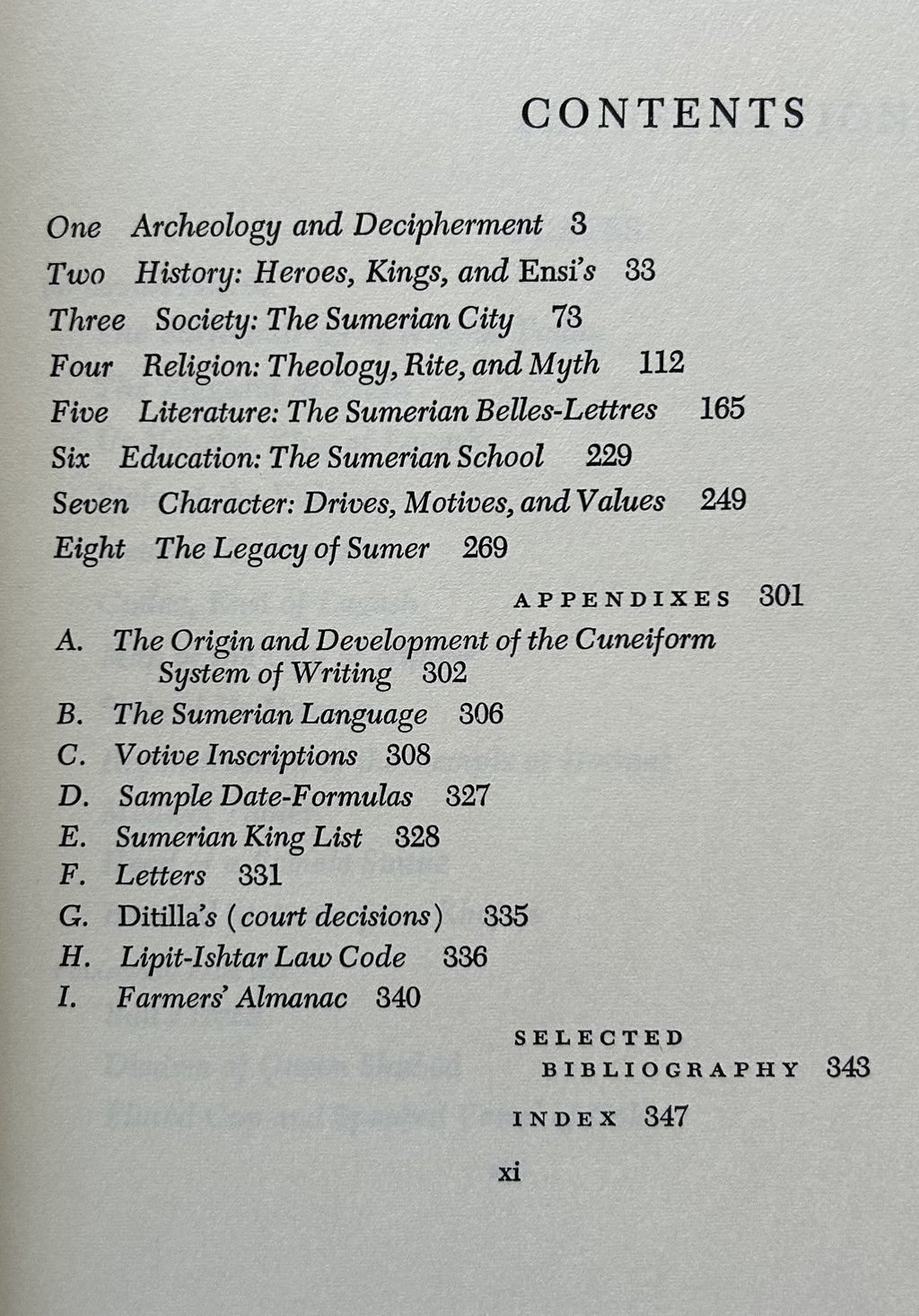 CONTENTS

One Archeology and Decipherment 3
Two History: Heroes, Kings, and Ensi's 33
Three Society: The Sumerian City 73
Four Religion: Theology, Rite, and Myth 112
Five Literature: The Sumerian Belles-Lettres 165
Six Education: The Sumerian School 229
Seven Character: Drives, Motives, and Values 249
Eight The Legacy of Sumer 269

APPENDIXES 301

A. The Origin and Development of the Cuneiform System of Writing 302
B. The Sumerian Language 306
C. Votive Inscriptions 308
D. Sample Date-Formulas 327
E. Sumerian King List 328
F. Letters 331
G. Ditilla's (court decisions) 335
H. Lipit-Ishtar Law Code 336
I. Farmers' Almanac 340

SELECTED BIBLIOGRAPHY 343

INDEX 347

xi